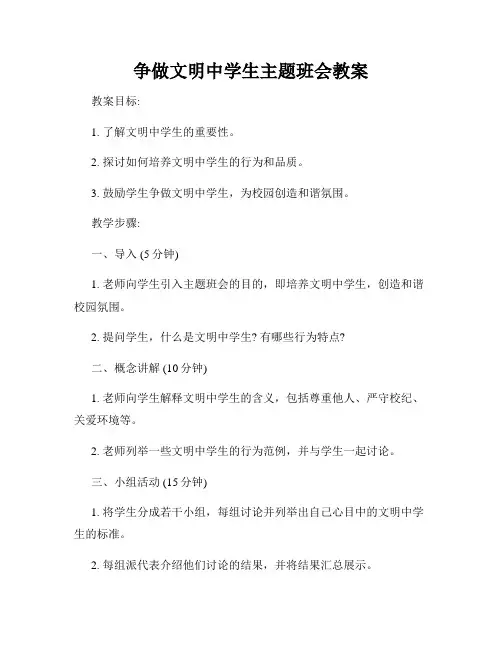 争做文明中学生主题班会教案

教案目标:

1. 了解文明中学生的重要性。

2. 探讨如何培养文明中学生的行为和品质。

3. 鼓励学生争做文明中学生，为校园创造和谐氛围。

教学步骤:

一、导入 (5 分钟)

1. 老师向学生引入主题班会的目的，即培养文明中学生，创造和谐校园氛围。

2. 提问学生，什么是文明中学生? 有哪些行为特点?

二、概念讲解 (10 分钟)

1. 老师向学生解释文明中学生的含义，包括尊重他人、严守校纪、关爱环境等。

2. 老师列举一些文明中学生的行为范例，并与学生一起讨论。

三、小组活动 (15 分钟)

1. 将学生分成若干小组，每组讨论并列举出自己心目中的文明中学生的标准。

2. 每组派代表介绍他们讨论的结果，并将结果汇总展示。